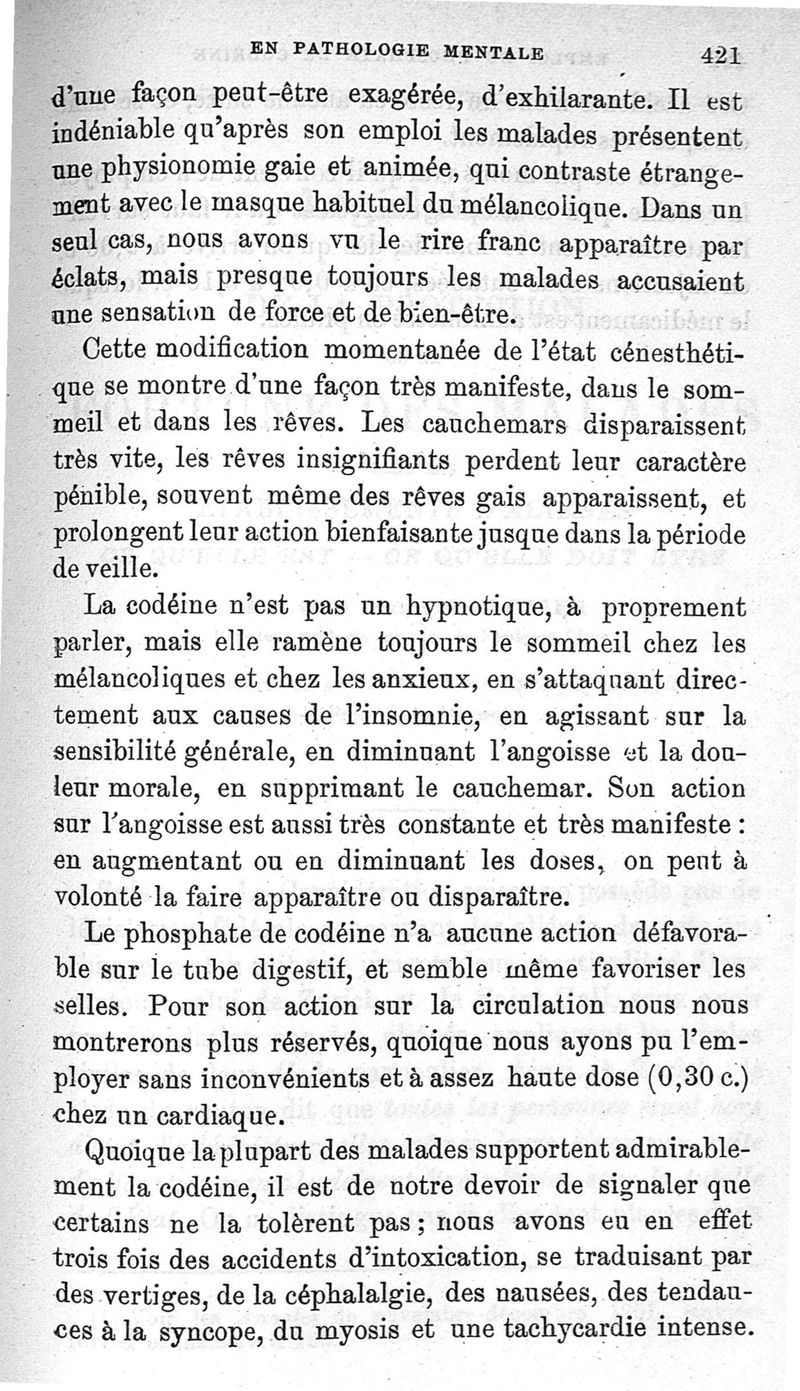 EN PATHOLOGIE MENTALE 421

d'une façon peut-être exagérée, d'exhilarante. Il est indéniable qu'après son emploi les malades présentent une physionomie gaie et animée, qui contraste étrangement avec le masque habituel du mélancolique. Dans un seul cas, nous avons vu le rire franc apparaître par éclats, mais presque toujours les malades accusaient une sensation de force et de bien-être.

Cette modification momentanée de l'état cénesthétique se montre d'une façon très manifeste, dans le sommeil et dans les rêves. Les cauchemars disparaissent très vite, les rêves insignifiants perdent leur caractère pénible, souvent même des rêves gais apparaissent, et prolongent leur action bienfaisante jusque dans la période de veille.

La codéine n'est pas un hypnotique, à proprement parler, mais elle ramène toujours le sommeil chez les mélancoliques et chez les anxieux, en s'attaquant directement aux causes de l'insomnie, en agissant sur la sensibilité générale, en diminuant l'angoisse et la douleur morale, en supprimant le cauchemar. Son action sur l'angoisse est aussi très constante et très manifeste : en augmentant ou en diminuant les doses, on peut à volonté la faire apparaître ou disparaître.

Le phosphate de codéine n'a aucune action défavorable sur le tube digestif, et semble même favoriser les selles. Pour son action sur la circulation nous nous montrerons plus réservés, quoique nous ayons pu l'employer sans inconvénients et à assez haute dose (0,30 c.) chez un cardiaque.

Quoique la plupart des malades supportent admirablement la codéine, il est de notre devoir de signaler que certains ne la tolèrent pas ; nous avons eu en effet trois fois des accidents d'intoxication, se traduisant par des vertiges, de la céphalalgie, des nausées, des tendances à la syncope, du myosis et une tachycardie intense.